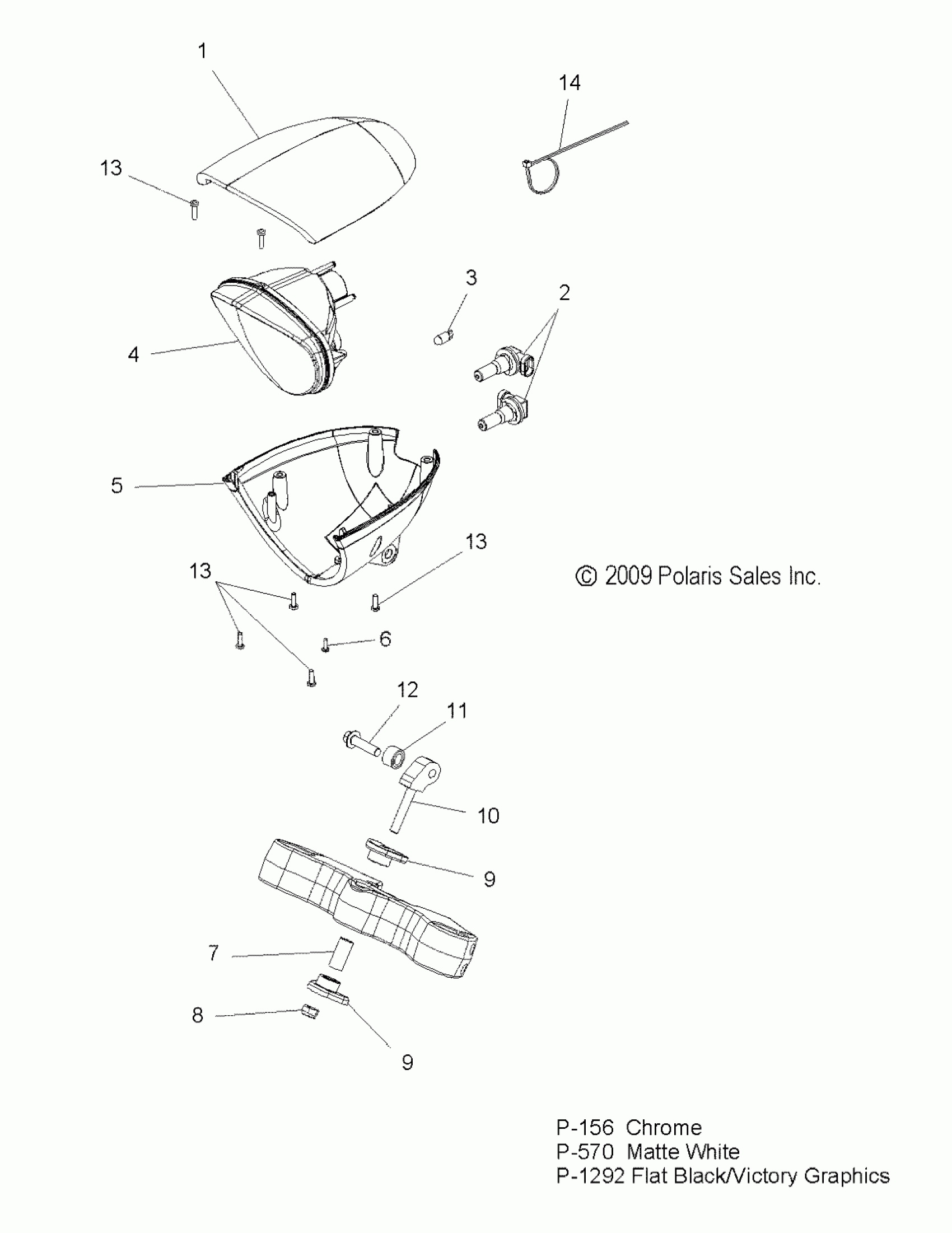 1

14

13

3

2

4

5

13

13

© 2009 Polaris Sales Inc.

6

12

11

10

9

7

8

9

P-156 Chrome
P-570 Matte White
P-1292 Flat Black/Victory Graphics